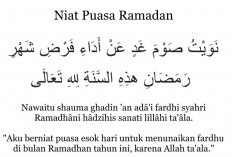 Niat Puasa Ramadan

نَوَيْتُ صَوْمَ غَدٍ عَنْ أَدَاءِ فَرْضِ شَهْرِ رَمَضَانِ هذِهِ السَّنَةِ لِلهِ تَعَالَى

Nawaitu shauma ghadin 'an adâ'i fardhi syahri Ramadhâni hâdzihis sanati lillâhi ta'âla.

"Aku berniat puasa esok hari untuk menunaikan fardhu di bulan Ramadhan tahun ini, karena Allah ta'ala."